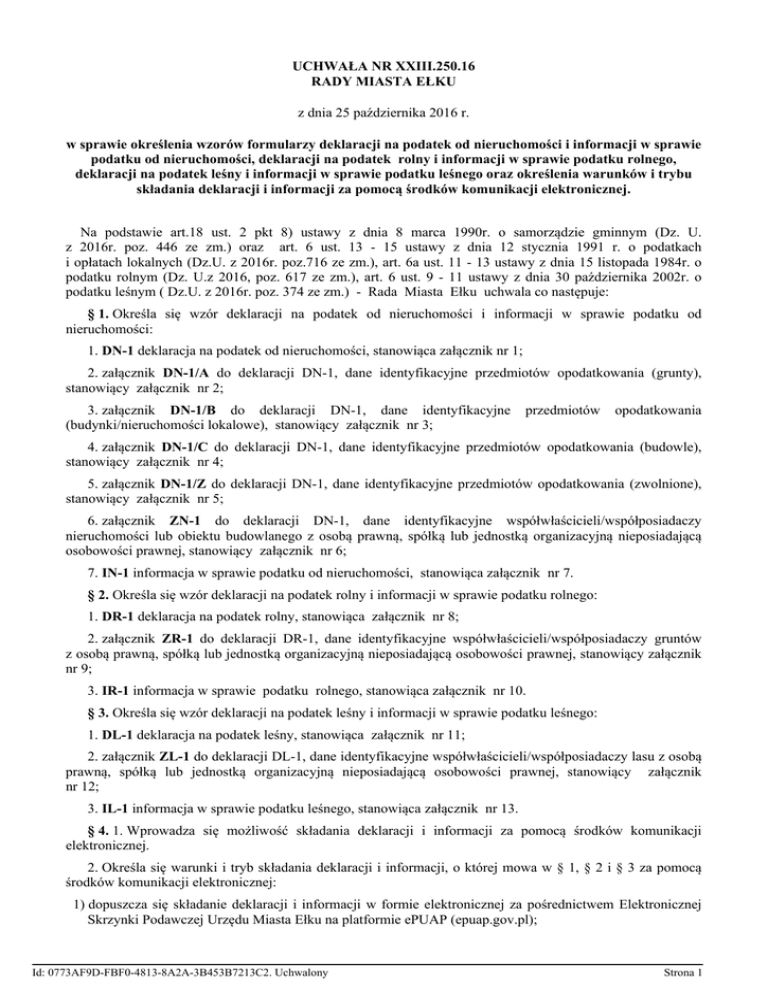 UCHWAŁA NR XXIII.250.16
RADY MIASTA EŁKU

z dnia 25 października 2016 r.

w sprawie określenia wzorów formularzy deklaracji na podatek od nieruchomości i informacji w sprawie podatku od nieruchomości, deklaracji na podatek rolny i informacji w sprawie podatku rolnego, deklaracji na podatek leśny i informacji w sprawie podatku leśnego oraz określenia warunków i trybu składania deklaracji i informacji za pomocą środków komunikacji elektronicznej.

Na podstawie art.18 ust. 2 pkt 8) ustawy z dnia 8 marca 1990r. o samorządzie gminnym (Dz. U. z 2016r. poz. 446 ze zm.) oraz art. 6 ust. 13 - 15 ustawy z dnia 12 stycznia 1991 r. o podatkach i opłatach lokalnych (Dz.U. z 2016r. poz.716 ze zm.), art. 6a ust. 11 - 13 ustawy z dnia 15 listopada 1984r. o podatku rolnym (Dz. U.z 2016, poz. 617 ze zm.), art. 6 ust. 9 - 11 ustawy z dnia 30 października 2002r. o podatku leśnym ( Dz.U. z 2016r. poz. 374 ze zm.) - Rada Miasta Ełku uchwala co następuje:

§ 1. Określa się wzór deklaracji na podatek od nieruchomości i informacji w sprawie podatku od nieruchomości:

1. DN-1 deklaracja na podatek od nieruchomości, stanowiąca załącznik nr 1;

2. załącznik DN-1/A do deklaracji DN-1, dane identyfikacyjne przedmiotów opodatkowania (grunty), stanowiący załącznik nr 2;

3. załącznik DN-1/B do deklaracji DN-1, dane identyfikacyjne przedmiotów opodatkowania (budynki/nieruchomości lokalowe), stanowiący załącznik nr 3;

4. załącznik DN-1/C do deklaracji DN-1, dane identyfikacyjne przedmiotów opodatkowania (budowle), stanowiący załącznik nr 4;

5. załącznik DN-1/Z do deklaracji DN-1, dane identyfikacyjne przedmiotów opodatkowania (zwolnione), stanowiący załącznik nr 5;

6. załącznik ZN-1 do deklaracji DN-1, dane identyfikacyjne współwłaścicieli/współposiadaczy nieruchomości lub obiektu budowlanego z osobą prawną, spółką lub jednostką organizacyjną nieposiadającą osobowości prawnej, stanowiący załącznik nr 6;

7. IN-1 informacja w sprawie podatku od nieruchomości, stanowiąca załącznik nr 7.

§ 2. Określa się wzór deklaracji na podatek rolny i informacji w sprawie podatku rolnego:

1. DR-1 deklaracja na podatek rolny, stanowiąca załącznik nr 8;

2. załącznik ZR-1 do deklaracji DR-1, dane identyfikacyjne współwłaścicieli/współposiadaczy gruntów z osobą prawną, spółką lub jednostką organizacyjną nieposiadającą osobowości prawnej, stanowiący załącznik nr 9;

3. IR-1 informacja w sprawie podatku rolnego, stanowiąca załącznik nr 10.

§ 3. Określa się wzór deklaracji na podatek leśny i informacji w sprawie podatku leśnego:

1. DL-1 deklaracja na podatek leśny, stanowiąca załącznik nr 11;

2. załącznik ZL-1 do deklaracji DL-1, dane identyfikacyjne współwłaścicieli/współposiadaczy lasu z osobą prawną, spółką lub jednostką organizacyjną nieposiadającą osobowości prawnej, stanowiący załącznik nr 12;

3. IL-1 informacja w sprawie podatku leśnego, stanowiąca załącznik nr 13.

§ 4. 1. Wprowadza się możliwość składania deklaracji i informacji za pomocą środków komunikacji elektronicznej.

2. Określa się warunki i tryb składania deklaracji i informacji, o której mowa w § 1, § 2 i § 3 za pomocą środków komunikacji elektronicznej:

1) dopuszcza się składanie deklaracji i informacji w formie elektronicznej za pośrednictwem Elektronicznej Skrzynki Podawczej Urzędu Miasta Ełku na platformie ePUAP (epuap.gov.pl);

Id: 0773AF9D-FBF0-4813-8A2A-3B453B7213C2. Uchwalony

Strona 1